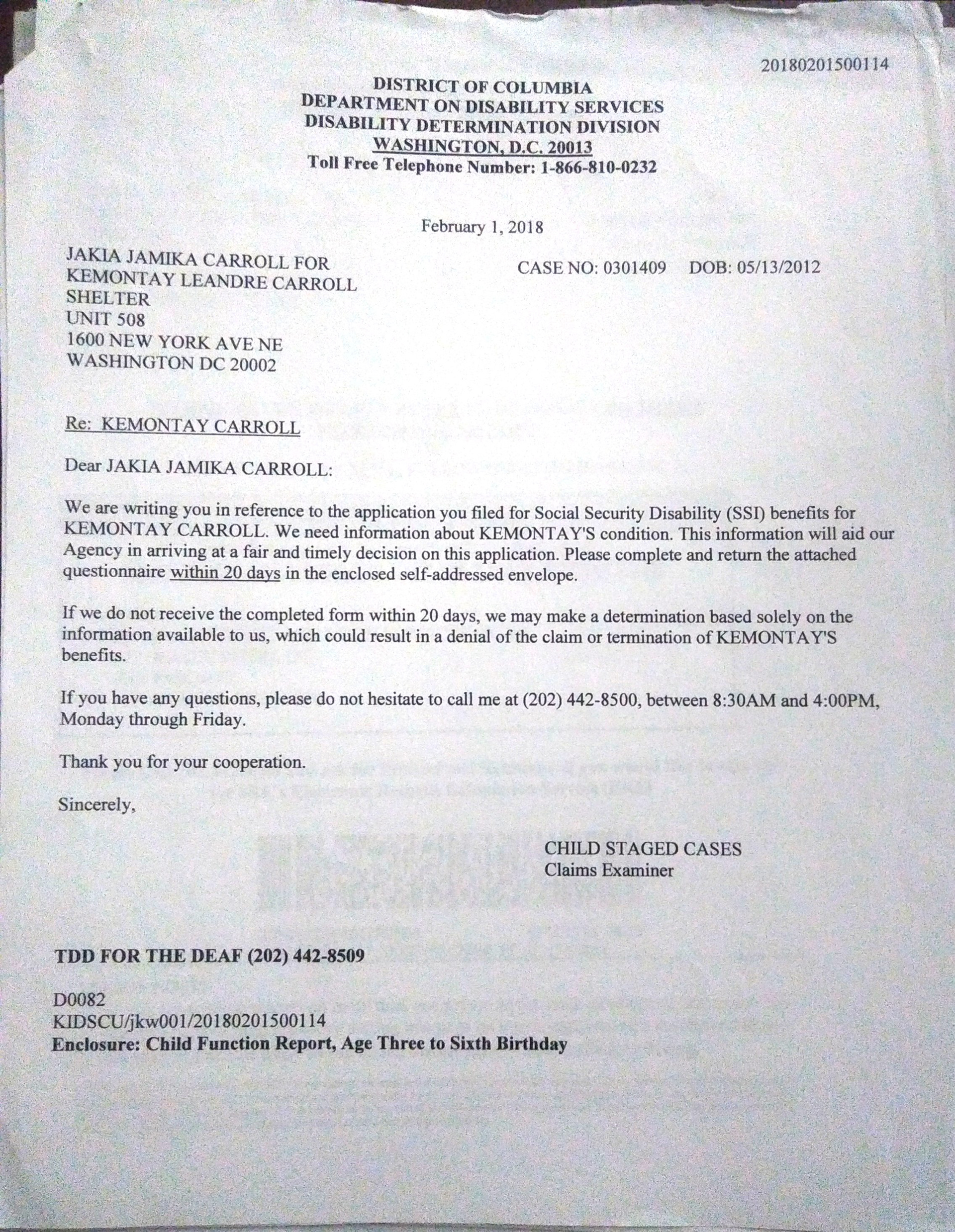 20180201500114

DISTRICT OF COLUMBIA
DEPARTMENT ON DISABILITY SERVICES
DISABILITY DETERMINATION DIVISION
WASHINGTON, D.C. 20013
Toll Free Telephone Number: 1-866-810-0232

February 1, 2018

JAKIA JAMIKA CARROLL FOR
KEMONTAY LEANDRE CARROLL
SHELTER
UNIT 508
1600 NEW YORK AVE NE
WASHINGTON DC 20002

CASE NO: 0301409 DOB: 05/13/2012

Re: KEMONTAY CARROLL

Dear JAKIA JAMIKA CARROLL:

We are writing you in reference to the application you filed for Social Security Disability (SSI) benefits for KEMONTAY CARROLL. We need information about KEMONTAY'S condition. This information will aid our Agency in arriving at a fair and timely decision on this application. Please complete and return the attached questionnaire within 20 days in the enclosed self-addressed envelope.

If we do not receive the completed form within 20 days, we may make a determination based solely on the information available to us, which could result in a denial of the claim or termination of KEMONTAY'S benefits.

If you have any questions, please do not hesitate to call me at (202) 442-8500, between 8:30AM and 4:00PM, Monday through Friday.

Thank you for your cooperation.

Sincerely,

CHILD STAGED CASES
Claims Examiner

TDD FOR THE DEAF (202) 442-8509

D0082
KIDSCU/jkw001/20180201500114
Enclosure: Child Function Report, Age Three to Sixth Birthday